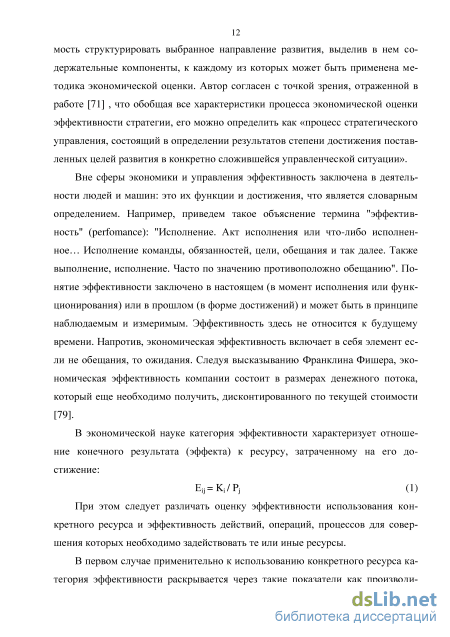 12

мость структурировать выбранное направление развития, выделив в нем содержательные компоненты, к каждому из которых может быть применена методика экономической оценки. Автор согласен с точкой зрения, отраженной в работе [71] , что обобщая все характеристики процесса экономической оценки эффективности стратегии, его можно определить как «процесс стратегического управления, состоящий в определении результатов степени достижения поставленных целей развития в конкретно сложившейся управленческой ситуации».

Вне сферы экономики и управления эффективность заключена в деятельности людей и машин: это их функции и достижения, что является словарным определением. Например, приведем такое объяснение термина "эффективность" (perfomance): "Исполнение. Акт исполнения или что-либо исполненное… Исполнение команды, обязанностей, цели, обещания и так далее. Также выполнение, исполнение. Часто по значению противоположно обещанию". Понятие эффективности заключено в настоящем (в момент исполнения или функционирования) или в прошлом (в форме достижений) и может быть в принципе наблюдаемым и измеримым. Эффективность здесь не относится к будущему времени. Напротив, экономическая эффективность включает в себя элемент если не обещания, то ожидания. Следуя высказыванию Франклина Фишера, экономическая эффективность компании состоит в размерах денежного потока, который еще необходимо получить, дисконтированного по текущей стоимости [79].

В экономической науке категория эффективности характеризует отношение конечного результата (эффекта) к ресурсу, затраченному на его достижение:

$E_{ij} = K_i / P_j$ (1)

При этом следует различать оценку эффективности использования конкретного ресурса и эффективность действий, операций, процессов для совершения которых необходимо задействовать те или иные ресурсы.

В первом случае применительно к использованию конкретного ресурса категория эффективности раскрывается через такие показатели как производи-

dsLib.net
библиотека диссертаций